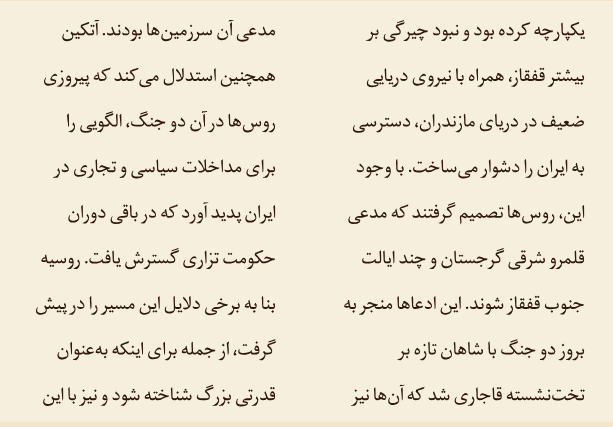 یکپارچه کرده بود و نبود چیرگی بر بیشتر قفقاز، همراه با نیروی دریایی ضعیف در دریای مازندران، دسترسی به ایران را دشوار می‌ساخت. با وجود این، روس‌ها تصمیم گرفتند که مدعی قلمرو شرقی گرجستان و چند ایالت جنوب قفقاز شوند. این ادعاها منجر به بروز دو جنگ با شاهان تازه بر تخت‌نشسته قاجاری شد که آن‌ها نیز

مدعی آن سرزمین‌ها بودند. آتکین همچنین استدلال می‌کند که پیروزی روس‌ها در آن دو جنگ، الگویی را برای مداخلات سیاسی و تجاری در ایران پدید آورد که در باقی دوران حکومت تزاری گسترش یافت. روسیه بنا به برخی دلایل این مسیر را در پیش گرفت، از جمله برای اینکه به‌عنوان قدرتی بزرگ شناخته شود و نیز با این